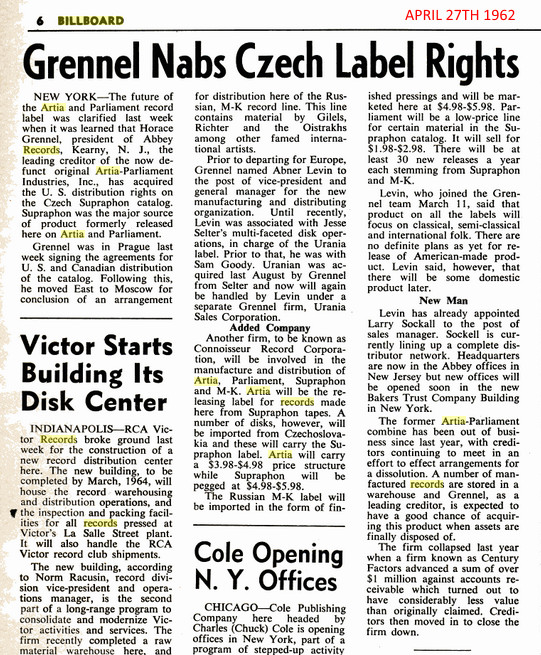 6 BILLBOARD

APRIL 27TH 1962

Grennel Nabs Czech Label Rights

NEW YORK—The future of the Artia and Parliament record label was clarified last week when it was learned that Horace Grennel, president of Abbey Records, Kearny, N. J., the leading creditor of the now defunct original Artia-Parliament Industries, Inc., has acquired the U. S. distribution rights on the Czech Supraphon catalog. Supraphon was the major source of product formerly released here on Artia and Parliament.

Grennel was in Prague last week signing the agreements for U. S. and Canadian distribution of the catalog. Following this, he moved East to Moscow for conclusion of an arrangement for distribution here of the Russian, M-K record line. This line contains material by Gilels, Richter and the Oistrakhs among other famed international artists.

Prior to departing for Europe, Grennel named Abner Levin to the post of vice-president and general manager for the new manufacturing and distributing organization. Until recently, Levin was associated with Jesse Selter's multi-faceted disk operations, in charge of the Urania label. Prior to that, he was with Sam Goody. Uranian was acquired last August by Grennel from Selter and now will again be handled by Levin under a separate Grennel firm, Urania Sales Corporation.

Added Company

Another firm, to be known as Connoisseur Record Corporation, will be involved in the manufacture and distribution of Artia, Parliament, Supraphon and M-K. Artia will be the releasing label for records made here from Supraphon tapes. A number of disks, however, will be imported from Czechoslovakia and these will carry the Supraphon label. Artia will carry a $3.98-$4.98 price structure while Supraphon will be pegged at $4.98-$5.98.

The Russian M-K label will be imported in the form of finished pressings and will be marketed here at $4.98-$5.98. Parliament will be a low-price line for certain material in the Supraphon catalog. It will sell for $1.98-$2.98. There will be at least 30 new releases a year each stemming from Supraphon and M-K.

Levin, who joined the Grennel team March 11, said that product on all the labels will focus on classical, semi-classical and international folk. There are no definite plans as yet for release of American-made product. Levin said, however, that there will be some domestic product later.

New Man

Levin has already appointed Larry Sockall to the post of sales manager. Sockell is currently lining up a complete distributor network. Headquarters are now in the Abbey offices in New Jersey but new offices will be opened soon in the new Bakers Trust Company Building in New York.

The former Artia-Parliament combine has been out of business since last year, with creditors continuing to meet in an effort to effect arrangements for a dissolution. A number of manfactured records are stored in a warehouse and Grennel, as a leading creditor, is expected to have a good chance of acquiring this product when assets are finally disposed of.

The firm collapsed last year when a firm known as Century Factors advanced a sum of over $1 million against accounts receivable which turned out to have considerably less value than originally claimed. Creditors then moved in to close the firm down.

Victor Starts Building Its Disk Center

INDIANAPOLIS—RCA Victor Records broke ground last week for the construction of a new record distribution center here. The new building, to be completed by March, 1964, will house the record warehousing and distribution operations, and the inspection and packing facilities for all records pressed at Victor's La Salle Street plant. It will also handle the RCA Victor record club shipments.

The new building, according to Norm Racusin, record division vice-president and operations manager, is the second part of a long-range program to consolidate and modernize Victor activities and services. The firm recently completed a raw material warehouse here, and

Cole Opening N. Y. Offices

CHICAGO—Cole Publishing Company here headed by Charles (Chuck) Cole is opening offices in New York, part of a program of stepped-up activity